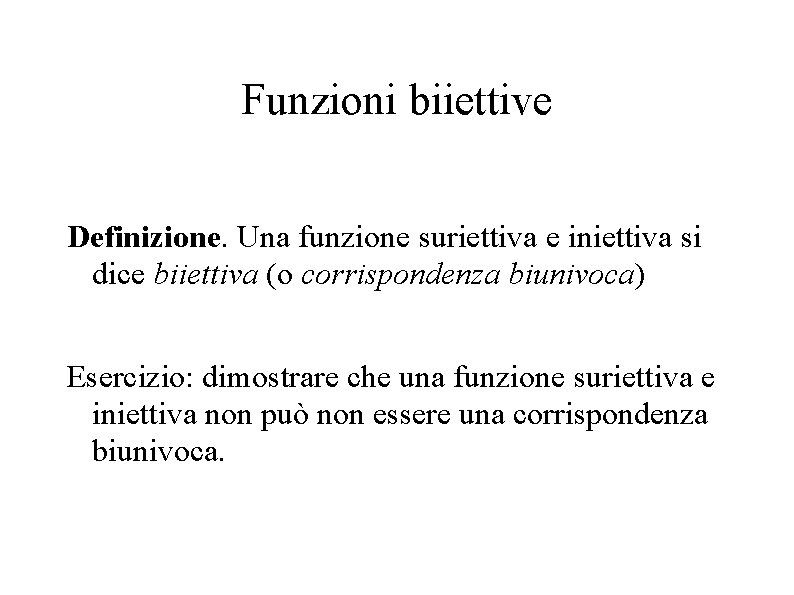 Funzioni biiettive

Definizione. Una funzione suriettiva e iniettiva si dice biiettiva (o corrispondenza biunivoca)

Esercizio: dimostrare che una funzione suriettiva e iniettiva non può non essere una corrispondenza biunivoca.